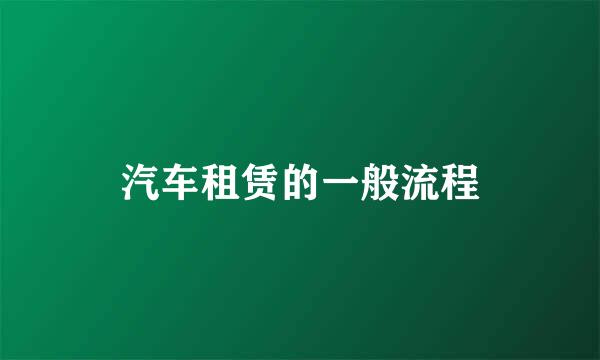 汽车租赁的一般流程